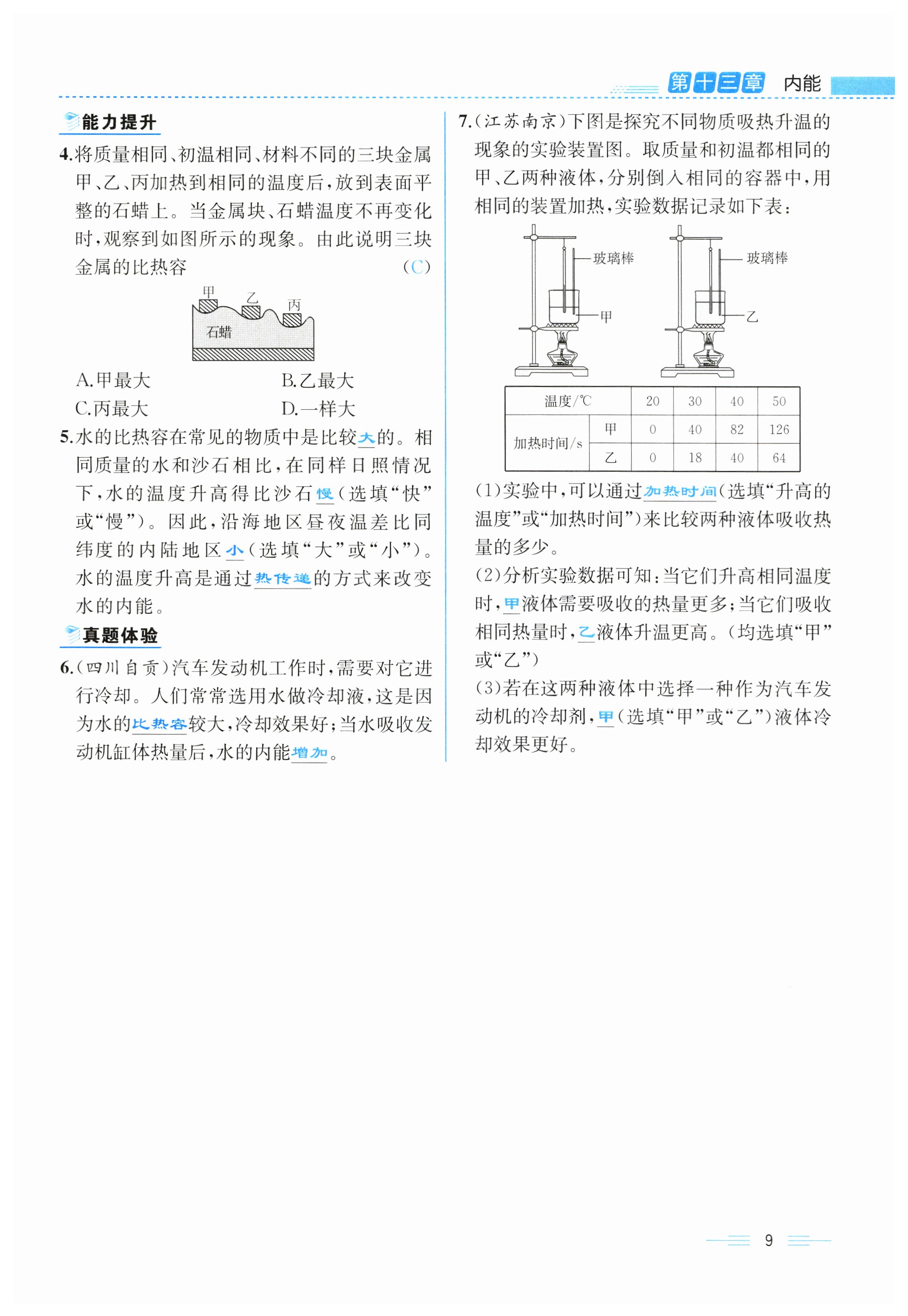 第十三章 内能

能力提升

4.将质量相同、初温相同、材料不同的三块金属甲、乙、丙加热到相同的温度后，放到表面平整的石蜡上。当金属块、石蜡温度不再变化时，观察到如图所示的现象。由此说明三块金属的比热容 (C)

甲 乙 丙 石蜡

A.甲最大 B.乙最大
C.丙最大 D.一样大

5.水的比热容在常见的物质中是比较大的。相同质量的水和沙石相比，在同样日照情况下，水的温度升高得比沙石慢(选填“快”或“慢”)。因此，沿海地区昼夜温差比同纬度的内陆地区小(选填“大”或“小”)。水的温度升高是通过热传递的方式来改变水的内能。

真题体验

6.(四川自贡)汽车发动机工作时，需要对它进行冷却。人们常常选用水做冷却液，这是因为水的比热容较大，冷却效果好；当水吸收发动机缸体热量后，水的内能增加。

7.(江苏南京)下图是探究不同物质吸热升温的现象的实验装置图。取质量和初温都相同的甲、乙两种液体，分别倒入相同的容器中，用相同的装置加热，实验数据记录如下表：

玻璃棒 甲 玻璃棒 乙

| 温度/℃ | | 20 | 30 | 40 | 50 |
|---|---|---|---|---|---|
| 加热时间/s | 甲 | 0 | 40 | 82 | 126 |
| | 乙 | 0 | 18 | 40 | 64 |

(1)实验中，可以通过加热时间(选填“升高的温度”或“加热时间”)来比较两种液体吸收热量的多少。

(2)分析实验数据可知：当它们升高相同温度时，甲液体需要吸收的热量更多；当它们吸收相同热量时，乙液体升温更高。(均选填“甲”或“乙”)

(3)若在这两种液体中选择一种作为汽车发动机的冷却剂，甲(选填“甲”或“乙”)液体冷却效果更好。

9